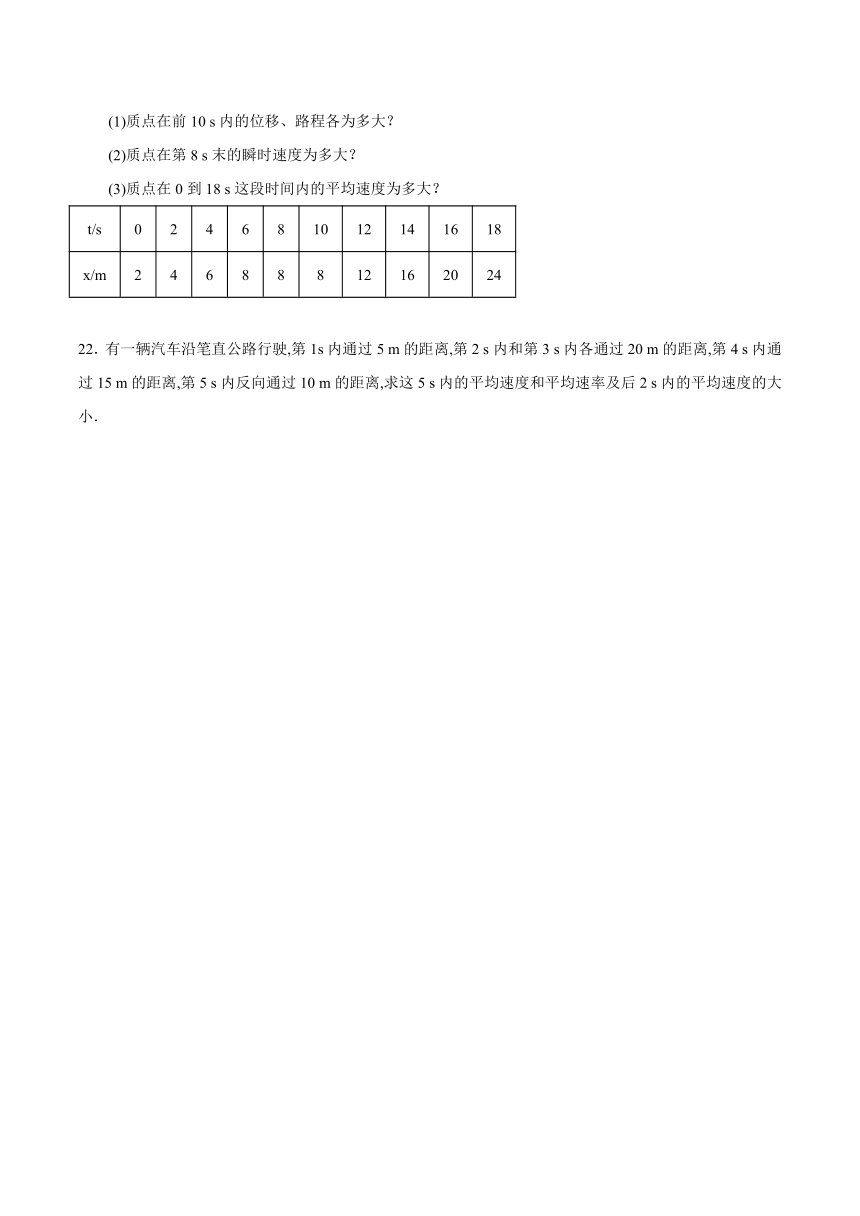 (1)质点在前 10 s 内的位移、路程各为多大？

(2)质点在第 8 s 末的瞬时速度为多大？

(3)质点在 0 到 18 s 这段时间内的平均速度为多大？

| t/s | 0 | 2 | 4 | 6 | 8 | 10 | 12 | 14 | 16 | 18 |
|---|---|---|---|---|---|---|---|---|---|---|
| x/m | 2 | 4 | 6 | 8 | 8 | 8 | 12 | 16 | 20 | 24 |

22. 有一辆汽车沿笔直公路行驶,第 1s 内通过 5 m 的距离,第 2 s 内和第 3 s 内各通过 20 m 的距离,第 4 s 内通过 15 m 的距离,第 5 s 内反向通过 10 m 的距离,求这 5 s 内的平均速度和平均速率及后 2 s 内的平均速度的大小.